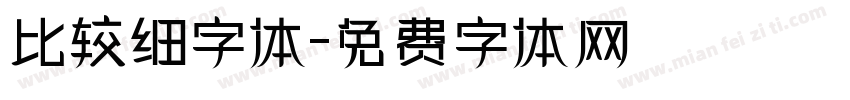 比较细字体-免费字体网

www.mian fei zi ti.com